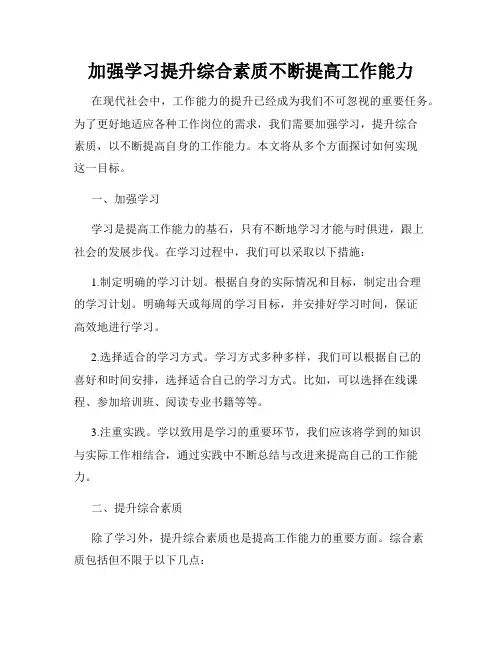 加强学习提升综合素质不断提高工作能力

在现代社会中，工作能力的提升已经成为我们不可忽视的重要任务。为了更好地适应各种工作岗位的需求，我们需要加强学习，提升综合素质，以不断提高自身的工作能力。本文将从多个方面探讨如何实现这一目标。

一、加强学习

学习是提高工作能力的基石，只有不断地学习才能与时俱进，跟上社会的发展步伐。在学习过程中，我们可以采取以下措施：

1.制定明确的学习计划。根据自身的实际情况和目标，制定出合理的学习计划。明确每天或每周的学习目标，并安排好学习时间，保证高效地进行学习。

2.选择适合的学习方式。学习方式多种多样，我们可以根据自己的喜好和时间安排，选择适合自己的学习方式。比如，可以选择在线课程、参加培训班、阅读专业书籍等等。

3.注重实践。学以致用是学习的重要环节，我们应该将学到的知识与实际工作相结合，通过实践中不断总结与改进来提高自己的工作能力。

二、提升综合素质

除了学习外，提升综合素质也是提高工作能力的重要方面。综合素质包括但不限于以下几点：